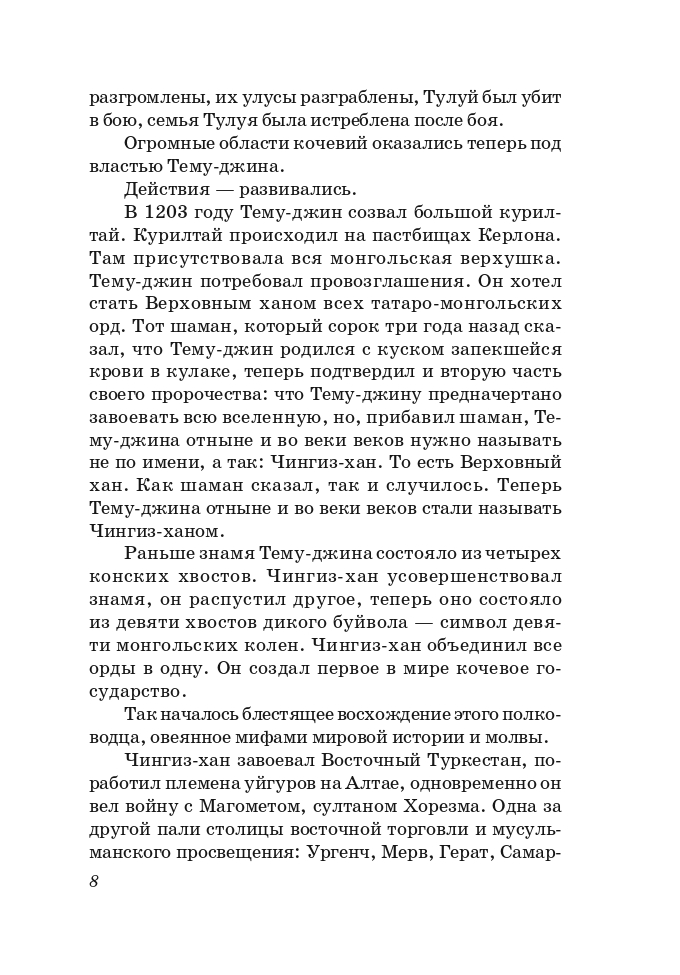 разгромлены, их улусы разграблены, Тулуй был убит в бою, семья Тулуя была истреблена после боя.

Огромные области кочевий оказались теперь под властью Тему-джина.

Действия — развивались.

В 1203 году Тему-джин созвал большой курилтай. Курилтай происходил на пастбищах Керлона. Там присутствовала вся монгольская верхушка. Тему-джин потребовал провозглашения. Он хотел стать Верховным ханом всех татаро-монгольских орд. Тот шаман, который сорок три года назад сказал, что Тему-джин родился с куском запекшейся крови в кулаке, теперь подтвердил и вторую часть своего пророчества: что Тему-джину предначертано завоевать всю вселенную, но, прибавил шаман, Тему-джина отныне и во веки веков нужно называть не по имени, а так: Чингиз-хан. То есть Верховный хан. Как шаман сказал, так и случилось. Теперь Тему-джина отныне и во веки веков стали называть Чингиз-ханом.

Раньше знамя Тему-джина состояло из четырех конских хвостов. Чингиз-хан усовершенствовал знамя, он распустил другое, теперь оно состояло из девяти хвостов дикого буйвола — символ девяти монгольских колен. Чингиз-хан объединил все орды в одну. Он создал первое в мире кочевое государство.

Так началось блестящее восхождение этого полководца, овеянное мифами мировой истории и молвы.

Чингиз-хан завоевал Восточный Туркестан, поработил племена уйгуров на Алтае, одновременно он вел войну с Магометом, султаном Хорезма. Одна за другой пали столицы восточной торговли и мусульманского просвещения: Ургенч, Мерв, Герат, Самар-

8